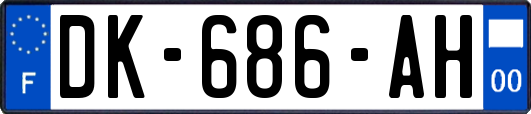 F
DK-686-AH
00